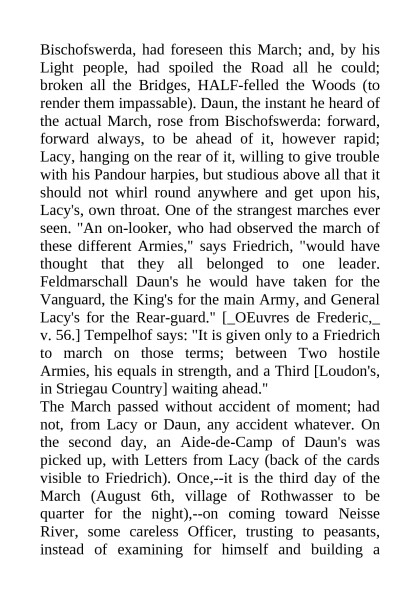 Bischofswerda, had foreseen this March; and, by his Light people, had spoiled the Road all he could; broken all the Bridges, HALF-felled the Woods (to render them impassable). Daun, the instant he heard of the actual March, rose from Bischofswerda: forward, forward always, to be ahead of it, however rapid; Lacy, hanging on the rear of it, willing to give trouble with his Pandour harpies, but studious above all that it should not whirl round anywhere and get upon his, Lacy's, own throat. One of the strangest marches ever seen. "An on-looker, who had observed the march of these different Armies," says Friedrich, "would have thought that they all belonged to one leader. Feldmarschall Daun's he would have taken for the Vanguard, the King's for the main Army, and General Lacy's for the Rear-guard." [_OEuvres de Frederic,_ v. 56.] Tempelhof says: "It is given only to a Friedrich to march on those terms; between Two hostile Armies, his equals in strength, and a Third [Loudon's, in Striegau Country] waiting ahead."
The March passed without accident of moment; had not, from Lacy or Daun, any accident whatever. On the second day, an Aide-de-Camp of Daun's was picked up, with Letters from Lacy (back of the cards visible to Friedrich). Once,--it is the third day of the March (August 6th, village of Rothwasser to be quarter for the night),--on coming toward Neisse River, some careless Officer, trusting to peasants, instead of examining for himself and building a